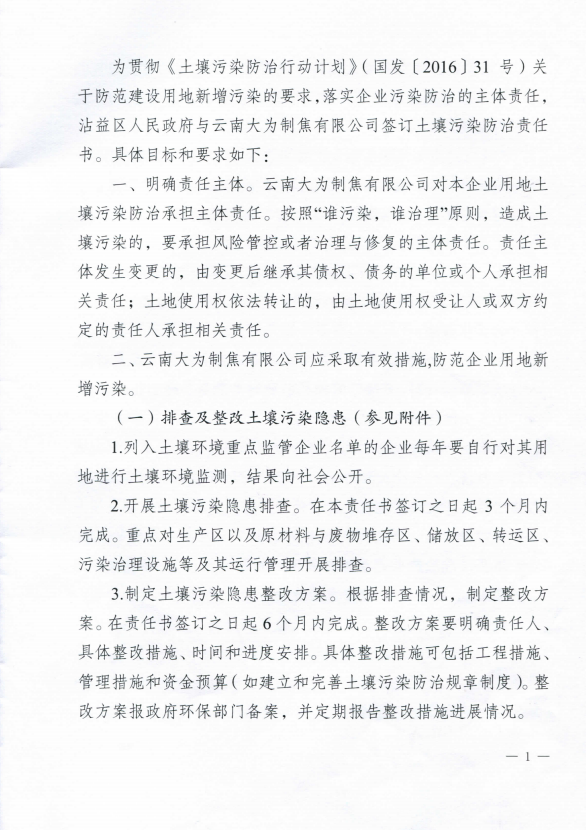 为贯彻《土壤污染防治行动计划》（国发〔2016〕31 号）关于防范建设用地新增污染的要求，落实企业污染防治的主体责任，沾益区人民政府与云南大为制焦有限公司签订土壤污染防治责任书。具体目标和要求如下：

一、明确责任主体。云南大为制焦有限公司对本企业用地土壤污染防治承担主体责任。按照“谁污染，谁治理”原则，造成土壤污染的，要承担风险管控或者治理与修复的主体责任。责任主体发生变更的，由变更后继承其债权、债务的单位或个人承担相关责任；土地使用权依法转让的，由土地使用权受让人或双方约定的责任人承担相关责任。

二、云南大为制焦有限公司应采取有效措施，防范企业用地新增污染。

（一）排查及整改土壤污染隐患（参见附件）

1.列入土壤环境重点监管企业名单的企业每年要自行对其用地进行土壤环境监测，结果向社会公开。

2.开展土壤污染隐患排查。在本责任书签订之日起 3 个月内完成。重点对生产区以及原材料与废物堆存区、储放区、转运区、污染治理设施等及其运行管理开展排查。

3.制定土壤污染隐患整改方案。根据排查情况，制定整改方案。在责任书签订之日起 6 个月内完成。整改方案要明确责任人、具体整改措施、时间和进度安排。具体整改措施可包括工程措施、管理措施和资金预算（如建立和完善土壤污染防治规章制度）。整改方案报政府环保部门备案，并定期报告整改措施进展情况。

— 1 —